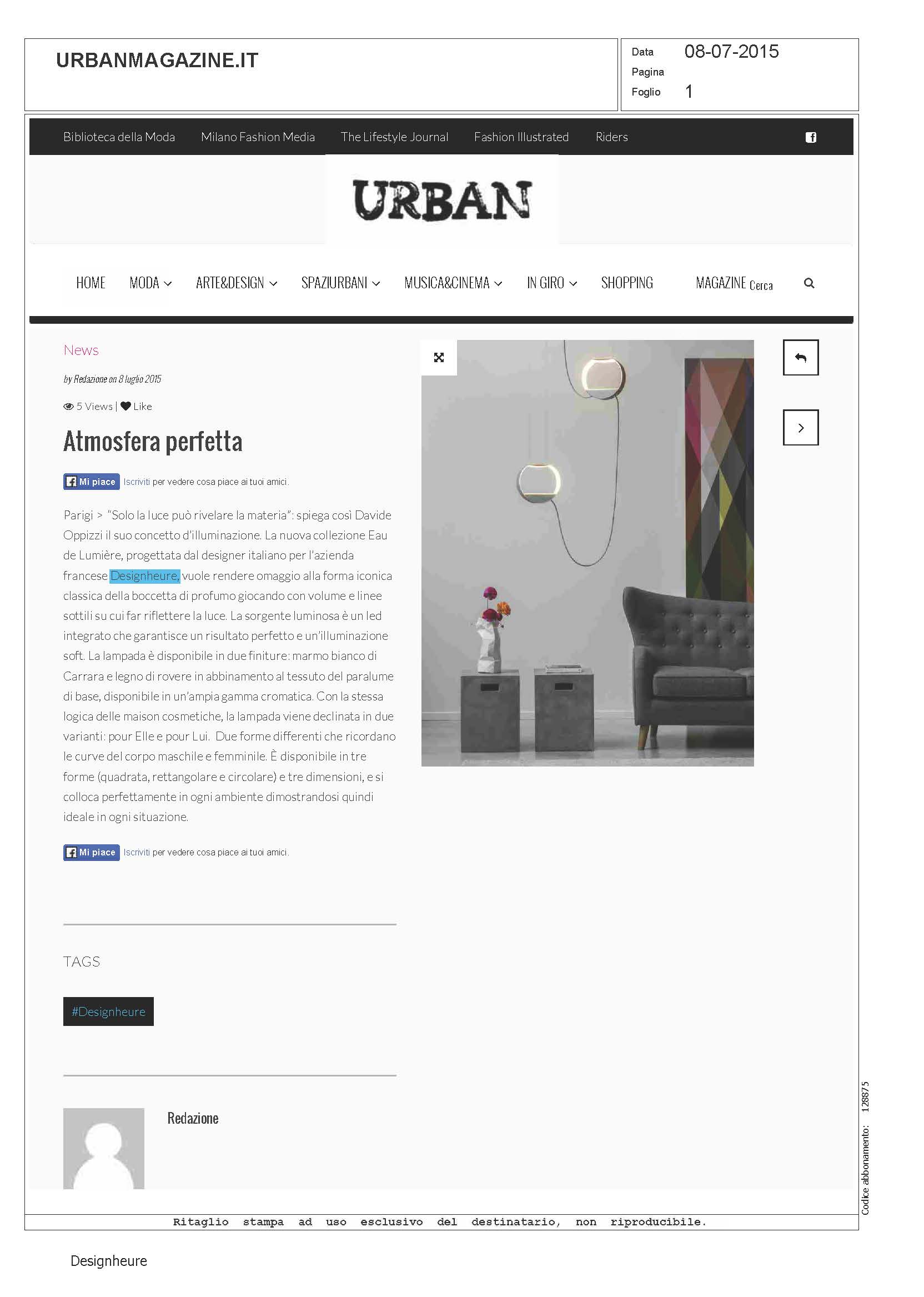 URBANMAGAZINE.IT

Data 08-07-2015
Pagina
Foglio 1

Biblioteca della Moda Milano Fashion Media The Lifestyle Journal Fashion Illustrated Riders

URBAN

HOME MODA ARTE&DESIGN SPAZIURBANI MUSICA&CINEMA IN GIRO SHOPPING MAGAZINE Cerca

News

by Redazione on 8 luglio 2015

5 Views | Like

Atmosfera perfetta

Mi piace Iscriviti per vedere cosa piace ai tuoi amici.

Parigi > "Solo la luce può rivelare la materia": spiega così Davide Oppizzi il suo concetto d'illuminazione. La nuova collezione Eau de Lumière, progettata dal designer italiano per l'azienda francese Designheure, vuole rendere omaggio alla forma iconica classica della boccetta di profumo giocando con volume e linee sottili su cui far riflettere la luce. La sorgente luminosa è un led integrato che garantisce un risultato perfetto e un'illuminazione soft. La lampada è disponibile in due finiture: marmo bianco di Carrara e legno di rovere in abbinamento al tessuto del paralume di base, disponibile in un'ampia gamma cromatica. Con la stessa logica delle maison cosmetiche, la lampada viene declinata in due varianti: pour Elle e pour Lui. Due forme differenti che ricordano le curve del corpo maschile e femminile. È disponibile in tre forme (quadrata, rettangolare e circolare) e tre dimensioni, e si colloca perfettamente in ogni ambiente dimostrandosi quindi ideale in ogni situazione.

Mi piace Iscriviti per vedere cosa piace ai tuoi amici.

TAGS

#Designheure

Redazione

Codice abbonamento: 128875

Ritaglio stampa ad uso esclusivo del destinatario, non riproducibile.

Designheure